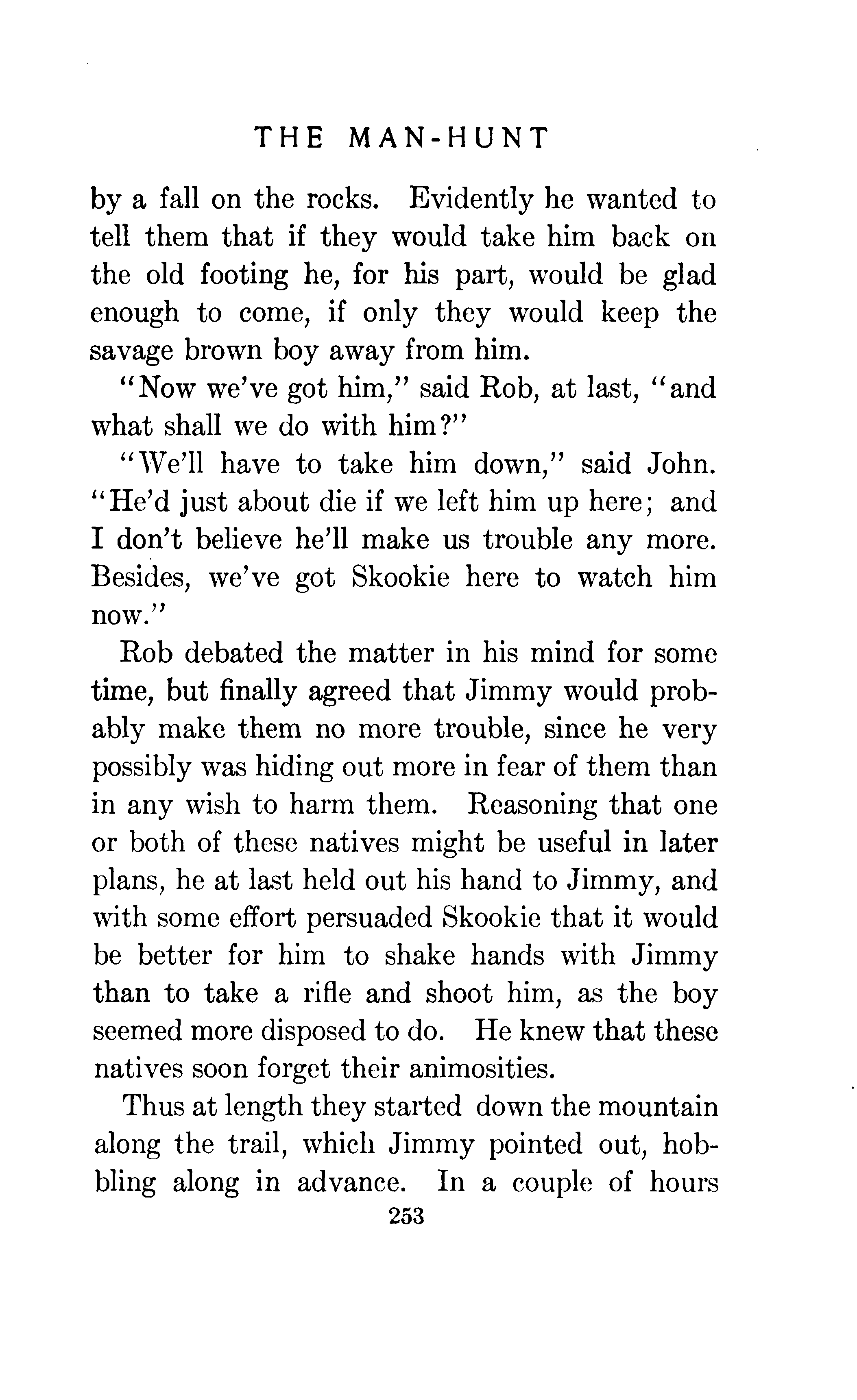 THE MAN-HUNT

by a fall on the rocks. Evidently he wanted to tell them that if they would take him back on the old footing he, for his part, would be glad enough to come, if only they would keep the savage brown boy away from him.

"Now we've got him," said Rob, at last, "and what shall we do with him?"

"We'll have to take him down," said John. "He'd just about die if we left him up here; and I don't believe he'll make us trouble any more. Besides, we've got Skookie here to watch him now."

Rob debated the matter in his mind for some time, but finally agreed that Jimmy would probably make them no more trouble, since he very possibly was hiding out more in fear of them than in any wish to harm them. Reasoning that one or both of these natives might be useful in later plans, he at last held out his hand to Jimmy, and with some effort persuaded Skookie that it would be better for him to shake hands with Jimmy than to take a rifle and shoot him, as the boy seemed more disposed to do. He knew that these natives soon forget their animosities.

Thus at length they started down the mountain along the trail, which Jimmy pointed out, hobbling along in advance. In a couple of hours

253